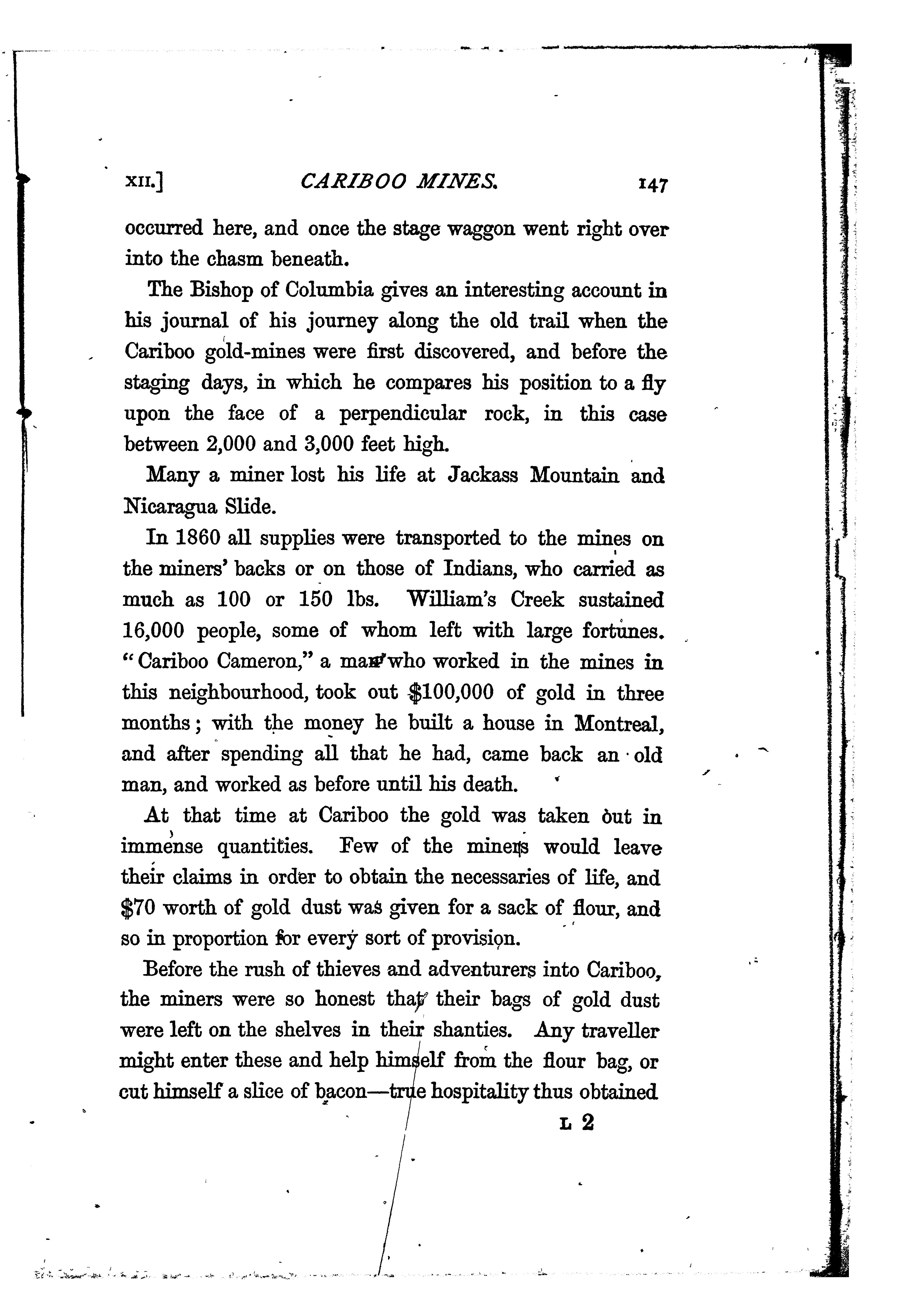 XII.] CARIBOO MINES. 147

occurred here, and once the stage waggon went right over into the chasm beneath.

The Bishop of Columbia gives an interesting account in his journal of his journey along the old trail when the Cariboo gold-mines were first discovered, and before the staging days, in which he compares his position to a fly upon the face of a perpendicular rock, in this case between 2,000 and 3,000 feet high.

Many a miner lost his life at Jackass Mountain and Nicaragua Slide.

In 1860 all supplies were transported to the mines on the miners' backs or on those of Indians, who carried as much as 100 or 150 lbs. William's Creek sustained 16,000 people, some of whom left with large fortunes. "Cariboo Cameron," a man who worked in the mines in this neighbourhood, took out $100,000 of gold in three months; with the money he built a house in Montreal, and after spending all that he had, came back an old man, and worked as before until his death.

At that time at Cariboo the gold was taken out in immense quantities. Few of the miners would leave their claims in order to obtain the necessaries of life, and $70 worth of gold dust was given for a sack of flour, and so in proportion for every sort of provision.

Before the rush of thieves and adventurers into Cariboo, the miners were so honest that their bags of gold dust were left on the shelves in their shanties. Any traveller might enter these and help himself from the flour bag, or cut himself a slice of bacon—true hospitality thus obtained

L 2